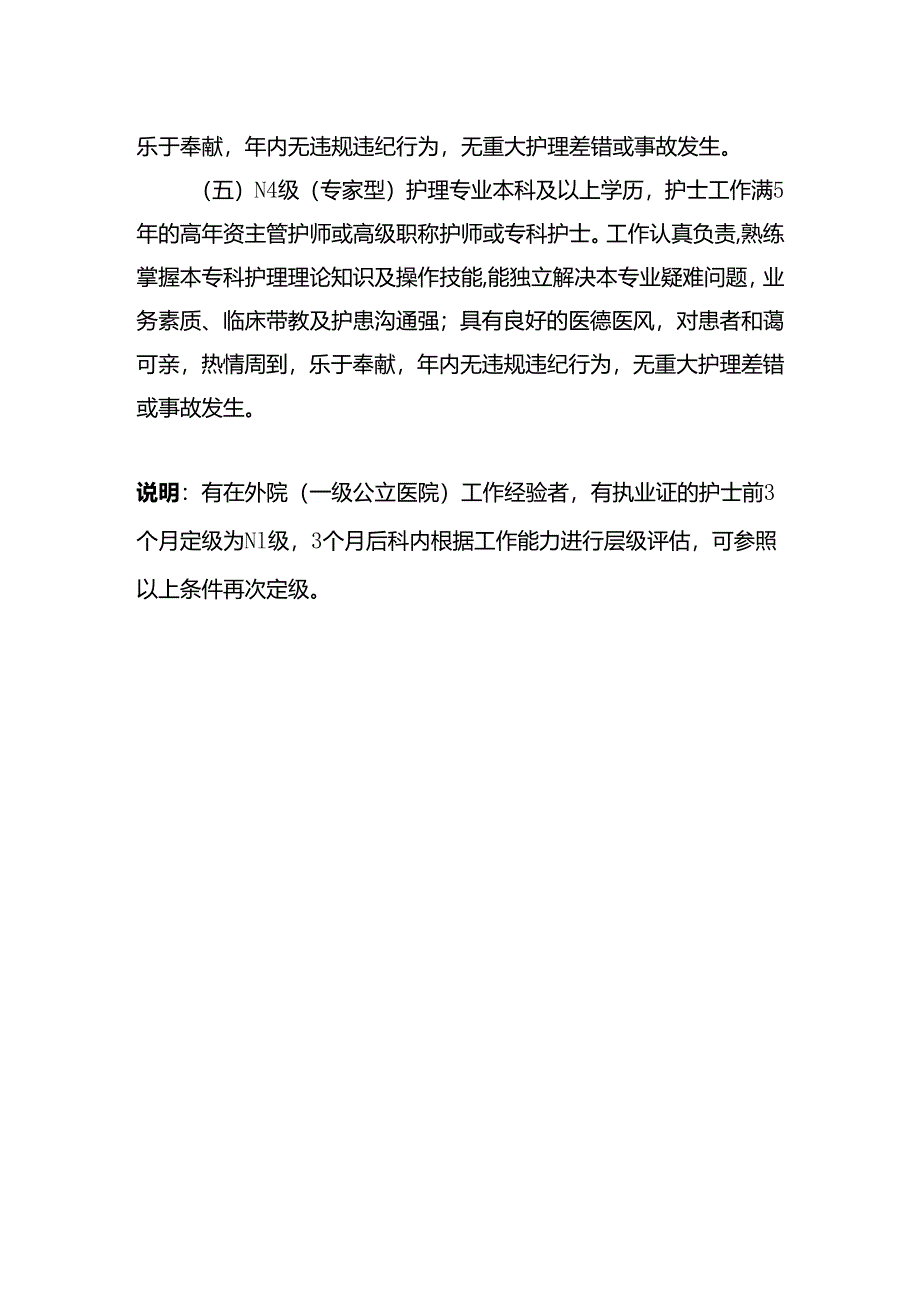 乐于奉献，年内无违规违纪行为，无重大护理差错或事故发生。

（五）N4级（专家型）护理专业本科及以上学历，护士工作满5年的高年资主管护师或高级职称护师或专科护士。工作认真负责,熟练掌握本专科护理理论知识及操作技能,能独立解决本专业疑难问题，业务素质、临床带教及护患沟通强；具有良好的医德医风，对患者和蔼可亲，热情周到，乐于奉献，年内无违规违纪行为，无重大护理差错或事故发生。

说明：有在外院（一级公立医院）工作经验者，有执业证的护士前3个月定级为N1级，3个月后科内根据工作能力进行层级评估，可参照以上条件再次定级。